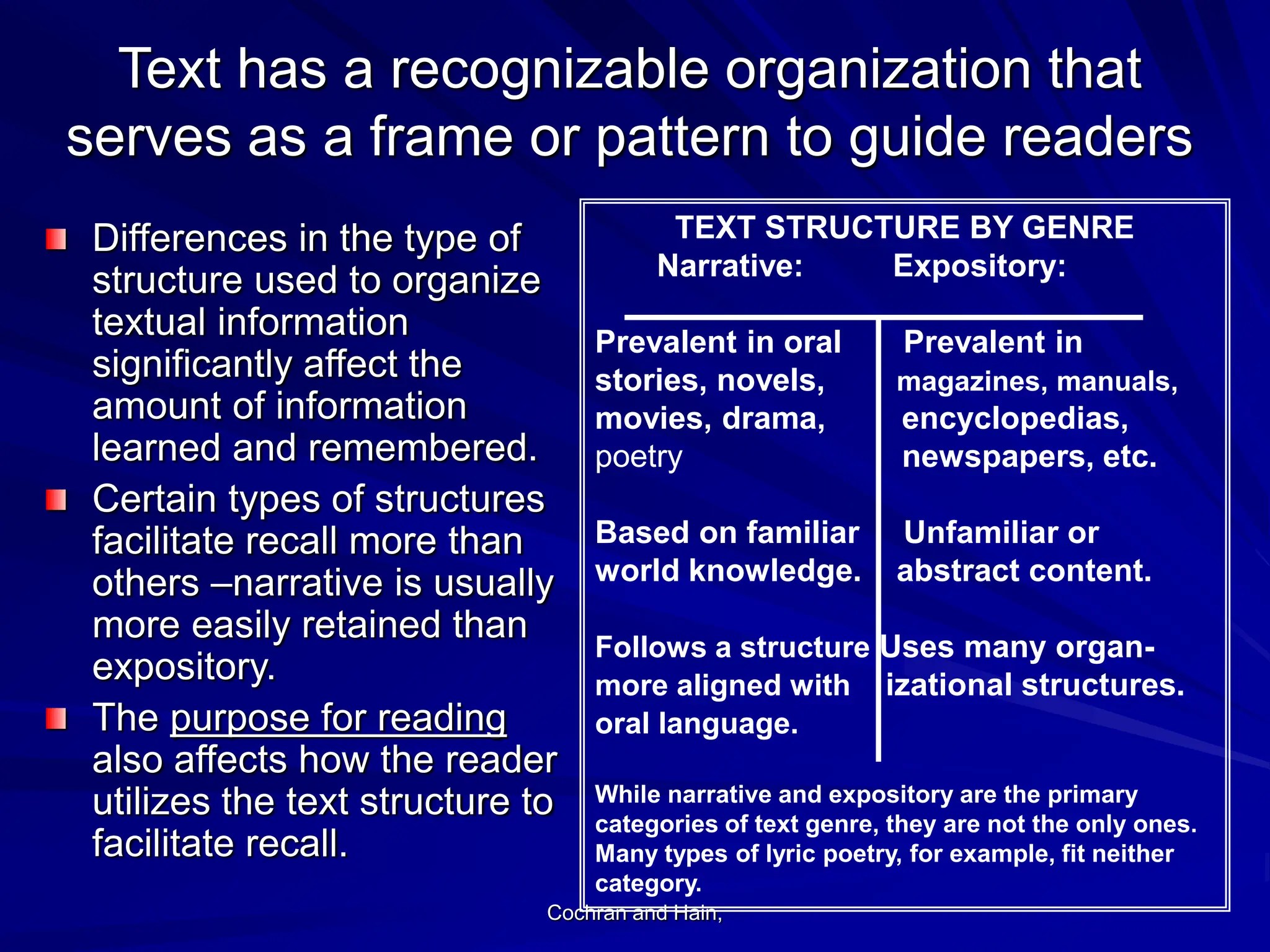 Text has a recognizable organization that serves as a frame or pattern to guide readers

Differences in the type of structure used to organize textual information significantly affect the amount of information learned and remembered.

Certain types of structures facilitate recall more than others –narrative is usually more easily retained than expository.

The purpose for reading also affects how the reader utilizes the text structure to facilitate recall.

TEXT STRUCTURE BY GENRE

| Narrative: | Expository: |
|---|---|
| Prevalent in oral stories, novels, movies, drama, poetry | Prevalent in magazines, manuals, encyclopedias, newspapers, etc. |
| Based on familiar world knowledge. | Unfamiliar or abstract content. |
| Follows a structure more aligned with oral language. | Uses many organizational structures. |

While narrative and expository are the primary categories of text genre, they are not the only ones. Many types of lyric poetry, for example, fit neither category.

Cochran and Hain,